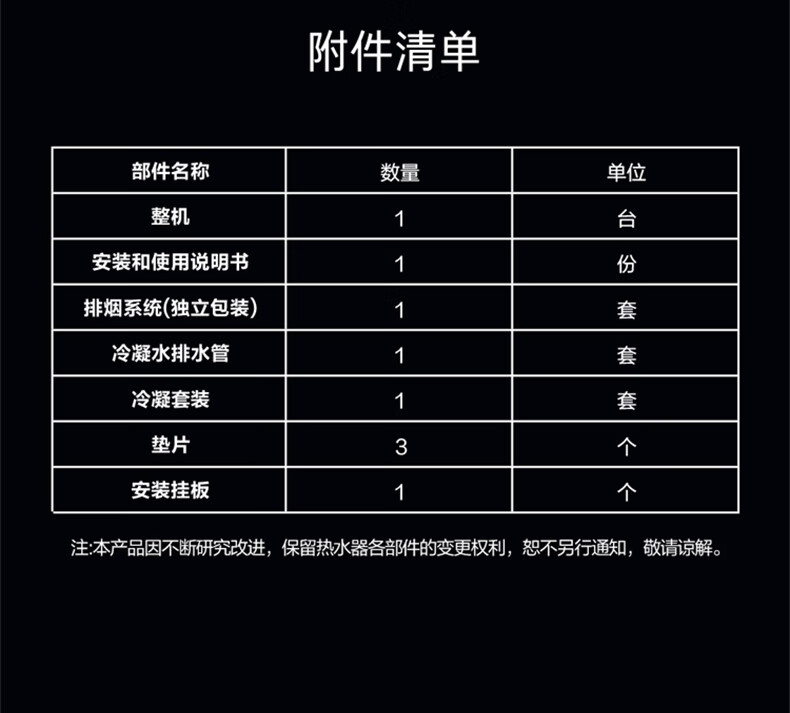 附件清单

| 部件名称 | 数量 | 单位 |
|---|---|---|
| 整机 | 1 | 台 |
| 安装和使用说明书 | 1 | 份 |
| 排烟系统(独立包装) | 1 | 套 |
| 冷凝水排水管 | 1 | 套 |
| 冷凝套装 | 1 | 套 |
| 垫片 | 3 | 个 |
| 安装挂板 | 1 | 个 |

注:本产品因不断研究改进，保留热水器各部件的变更权利，恕不另行通知，敬请谅解。